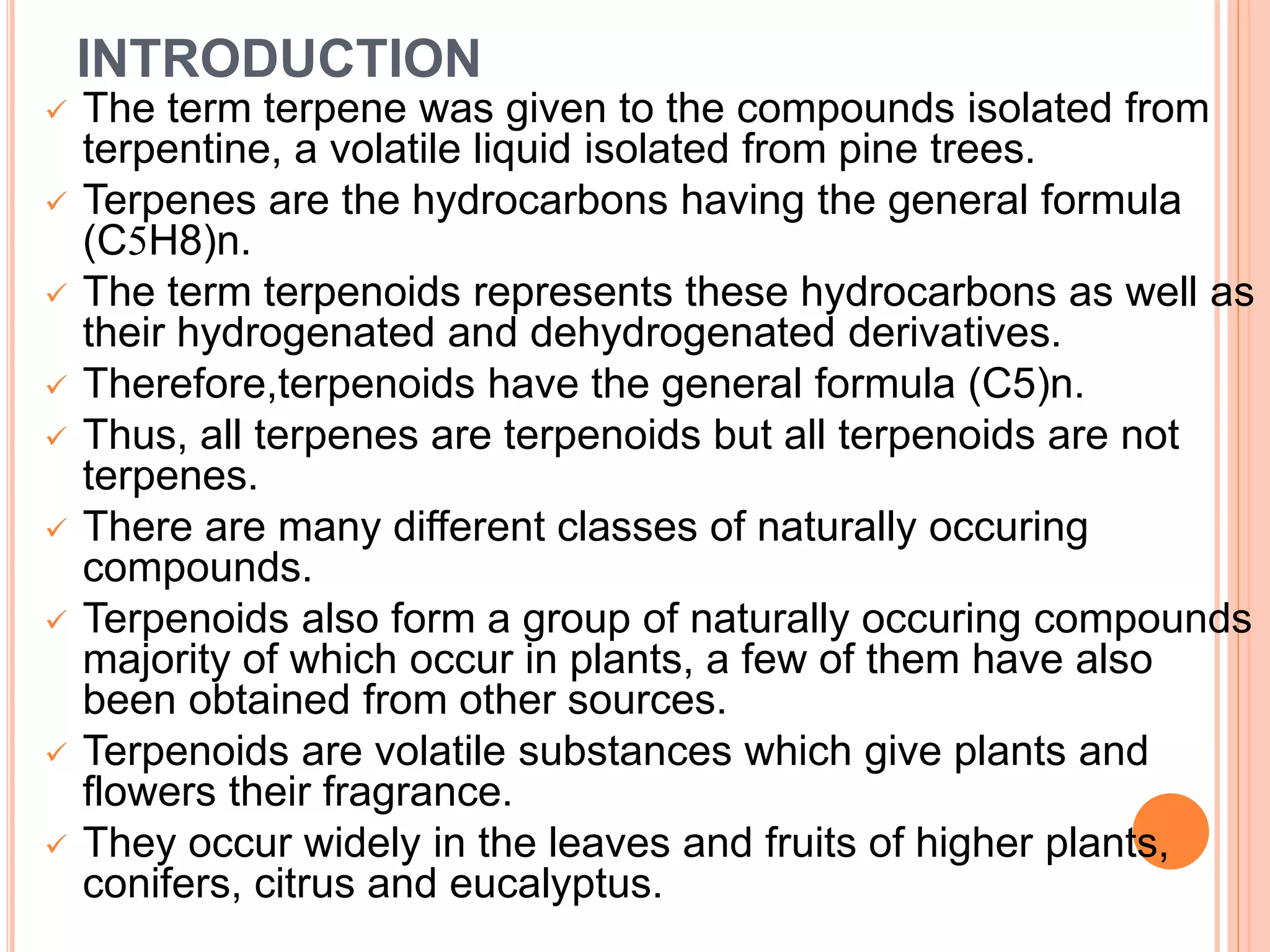 INTRODUCTION

✓ The term terpene was given to the compounds isolated from terpentine, a volatile liquid isolated from pine trees.

✓ Terpenes are the hydrocarbons having the general formula (C5H8)n.

✓ The term terpenoids represents these hydrocarbons as well as their hydrogenated and dehydrogenated derivatives.

✓ Therefore,terpenoids have the general formula (C5)n.

✓ Thus, all terpenes are terpenoids but all terpenoids are not terpenes.

✓ There are many different classes of naturally occuring compounds.

✓ Terpenoids also form a group of naturally occuring compounds majority of which occur in plants, a few of them have also been obtained from other sources.

✓ Terpenoids are volatile substances which give plants and flowers their fragrance.

✓ They occur widely in the leaves and fruits of higher plants, conifers, citrus and eucalyptus.